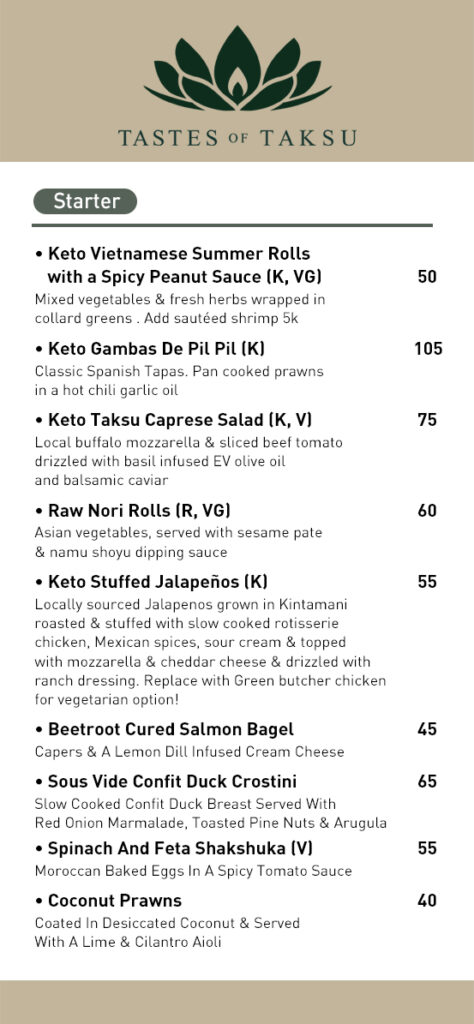 TASTES OF TAKSU

Starter

• Keto Vietnamese Summer Rolls with a Spicy Peanut Sauce (K, VG) 50
Mixed vegetables & fresh herbs wrapped in collard greens . Add sautéed shrimp 5k

• Keto Gambas De Pil Pil (K) 105
Classic Spanish Tapas. Pan cooked prawns in a hot chili garlic oil

• Keto Taksu Caprese Salad (K, V) 75
Local buffalo mozzarella & sliced beef tomato drizzled with basil infused EV olive oil and balsamic caviar

• Raw Nori Rolls (R, VG) 60
Asian vegetables, served with sesame pate & namu shoyu dipping sauce

• Keto Stuffed Jalapeños (K) 55
Locally sourced Jalapenos grown in Kintamani roasted & stuffed with slow cooked rotisserie chicken, Mexican spices, sour cream & topped with mozzarella & cheddar cheese & drizzled with ranch dressing. Replace with Green butcher chicken for vegetarian option!

• Beetroot Cured Salmon Bagel 45
Capers & A Lemon Dill Infused Cream Cheese

• Sous Vide Confit Duck Crostini 65
Slow Cooked Confit Duck Breast Served With Red Onion Marmalade, Toasted Pine Nuts & Arugula

• Spinach And Feta Shakshuka (V) 55
Moroccan Baked Eggs In A Spicy Tomato Sauce

• Coconut Prawns 40
Coated In Desiccated Coconut & Served With A Lime & Cilantro Aioli